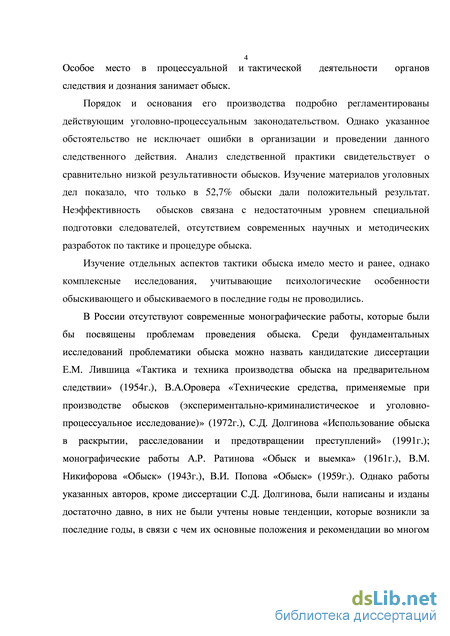 4

Особое место в процессуальной и тактической деятельности органов следствия и дознания занимает обыск.

Порядок и основания его производства подробно регламентированы действующим уголовно-процессуальным законодательством. Однако указанное обстоятельство не исключает ошибки в организации и проведении данного следственного действия. Анализ следственной практики свидетельствует о сравнительно низкой результативности обысков. Изучение материалов уголовных дел показало, что только в 52,7% обыски дали положительный результат. Неэффективность обысков связана с недостаточным уровнем специальной подготовки следователей, отсутствием современных научных и методических разработок по тактике и процедуре обыска.

Изучение отдельных аспектов тактики обыска имело место и ранее, однако комплексные исследования, учитывающие психологические особенности обыскивающего и обыскиваемого в последние годы не проводились.

В России отсутствуют современные монографические работы, которые были бы посвящены проблемам проведения обыска. Среди фундаментальных исследований проблематики обыска можно назвать кандидатские диссертации Е.М. Лившица «Тактика и техника производства обыска на предварительном следствии» (1954г.), В.А.Оровера «Технические средства, применяемые при производстве обысков (экспериментально-криминалистическое и уголовно-процессуальное исследование)» (1972г.), С.Д. Долгинова «Использование обыска в раскрытии, расследовании и предотвращении преступлений» (1991г.); монографические работы А.Р. Ратинова «Обыск и выемка» (1961г.), В.М. Никифорова «Обыск» (1943г.), В.И. Попова «Обыск» (1959г.). Однако работы указанных авторов, кроме диссертации С.Д. Долгинова, были написаны и изданы достаточно давно, в них не были учтены новые тенденции, которые возникли за последние годы, в связи с чем их основные положения и рекомендации во многом

dsLib.net
библиотека диссертаций